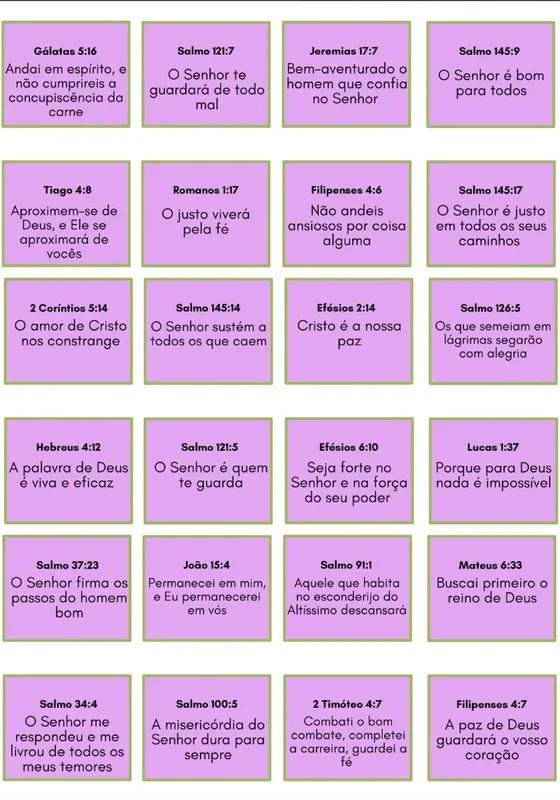 Gálatas 5:16
Andai em espírito, e não cumprireis a concupiscência da carne

Salmo 121:7
O Senhor te guardará de todo mal

Jeremias 17:7
Bem-aventurado o homem que confia no Senhor

Salmo 145:9
O Senhor é bom para todos

Tiago 4:8
Aproximem-se de Deus, e Ele se aproximará de vocês

Romanos 1:17
O justo viverá pela fé

Filipenses 4:6
Não andeis ansiosos por coisa alguma

Salmo 145:17
O Senhor é justo em todos os seus caminhos

2 Coríntios 5:14
O amor de Cristo nos constrange

Salmo 145:14
O Senhor sustém a todos os que caem

Efésios 2:14
Cristo é a nossa paz

Salmo 126:5
Os que semeiam em lágrimas segarão com alegria

Hebreus 4:12
A palavra de Deus é viva e eficaz

Salmo 121:5
O Senhor é quem te guarda

Efésios 6:10
Seja forte no Senhor e na força do seu poder

Lucas 1:37
Porque para Deus nada é impossível

Salmo 37:23
O Senhor firma os passos do homem bom

João 15:4
Permanecei em mim, e Eu permanecerei em vós

Salmo 91:1
Aquele que habita no esconderijo do Altíssimo descansará

Mateus 6:33
Buscai primeiro o reino de Deus

Salmo 34:4
O Senhor me respondeu e me livrou de todos os meus temores

Salmo 100:5
A misericórdia do Senhor dura para sempre

2 Timóteo 4:7
Combati o bom combate, completei a carreira, guardei a fé

Filipenses 4:7
A paz de Deus guardará o vosso coração